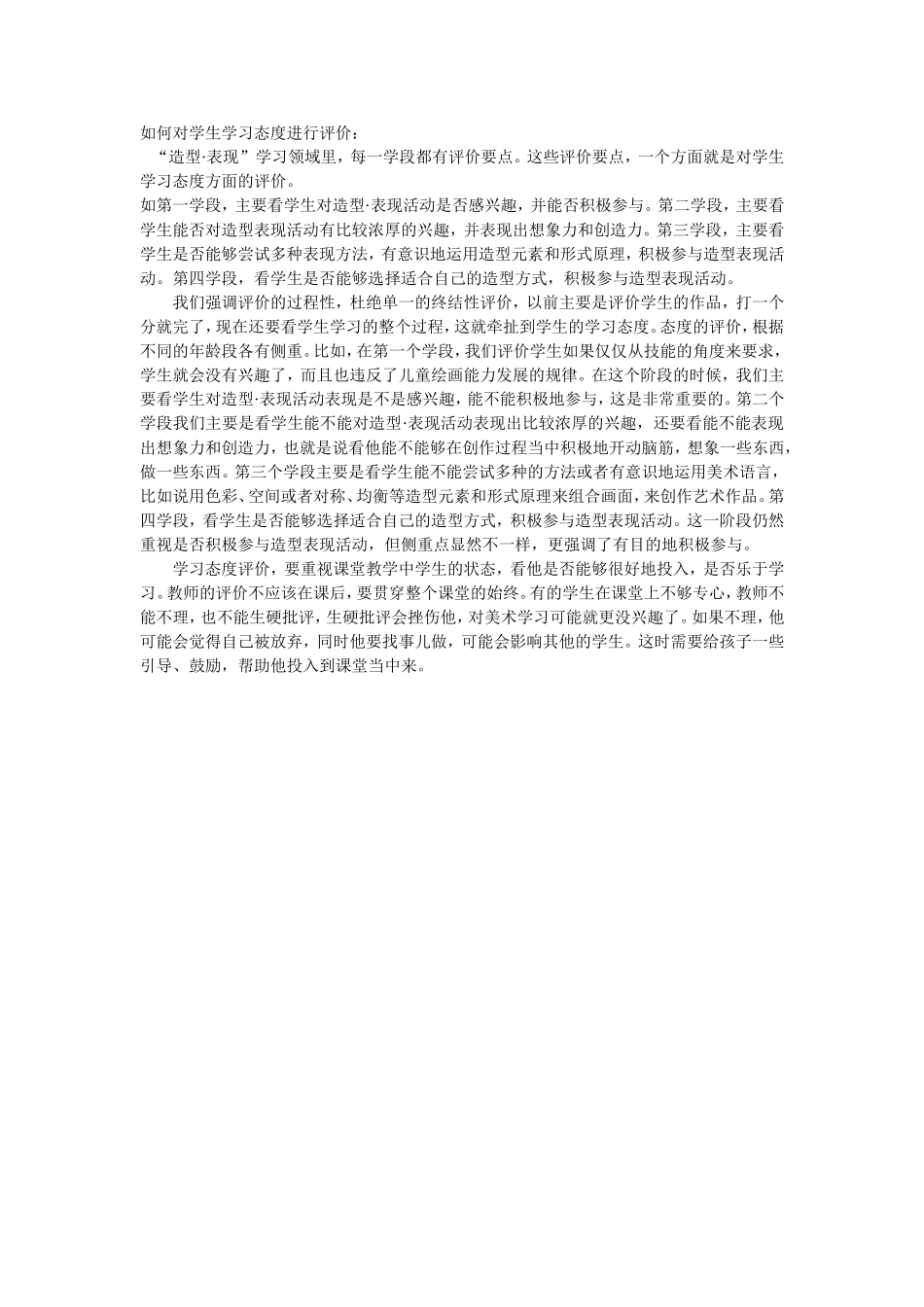 如何对学生学习态度进行评价：

“造型·表现”学习领域里，每一学段都有评价要点。这些评价要点，一个方面就是对学生学习态度方面的评价。

如第一学段，主要看学生对造型·表现活动是否感兴趣，并能否积极参与。第二学段，主要看学生能否对造型表现活动有比较浓厚的兴趣，并表现出想象力和创造力。第三学段，主要看学生是否能够尝试多种表现方法，有意识地运用造型元素和形式原理，积极参与造型表现活动。第四学段，看学生是否能够选择适合自己的造型方式，积极参与造型表现活动。

我们强调评价的过程性，杜绝单一的终结性评价，以前主要是评价学生的作品，打一个分就完了，现在还要看学生学习的整个过程，这就牵扯到学生的学习态度。态度的评价，根据不同的年龄段各有侧重。比如，在第一个学段，我们评价学生如果仅仅从技能的角度来要求，学生就会没有兴趣了，而且也违反了儿童绘画能力发展的规律。在这个阶段的时候，我们主要看学生对造型·表现活动表现是不是感兴趣，能不能积极地参与，这是非常重要的。第二个学段我们主要是看学生能不能对造型·表现活动表现出比较浓厚的兴趣，还要看能不能表现出想象力和创造力，也就是说看他能不能够在创作过程当中积极地开动脑筋，想象一些东西，做一些东西。第三个学段主要是看学生能不能尝试多种的方法或者有意识地运用美术语言，比如说用色彩、空间或者对称、均衡等造型元素和形式原理来组合画面，来创作艺术作品。第四学段，看学生是否能够选择适合自己的造型方式，积极参与造型表现活动。这一阶段仍然重视是否积极参与造型表现活动，但侧重点显然不一样，更强调了有目的地积极参与。

学习态度评价，要重视课堂教学中学生的状态，看他是否能够很好地投入，是否乐于学习。教师的评价不应该在课后，要贯穿整个课堂的始终。有的学生在课堂上不够专心，教师不能不理，也不能生硬批评，生硬批评会挫伤他，对美术学习可能就更没兴趣了。如果不理，他可能会觉得自己被放弃，同时他要找事儿做，可能会影响其他的学生。这时需要给孩子一些引导、鼓励，帮助他投入到课堂当中来。